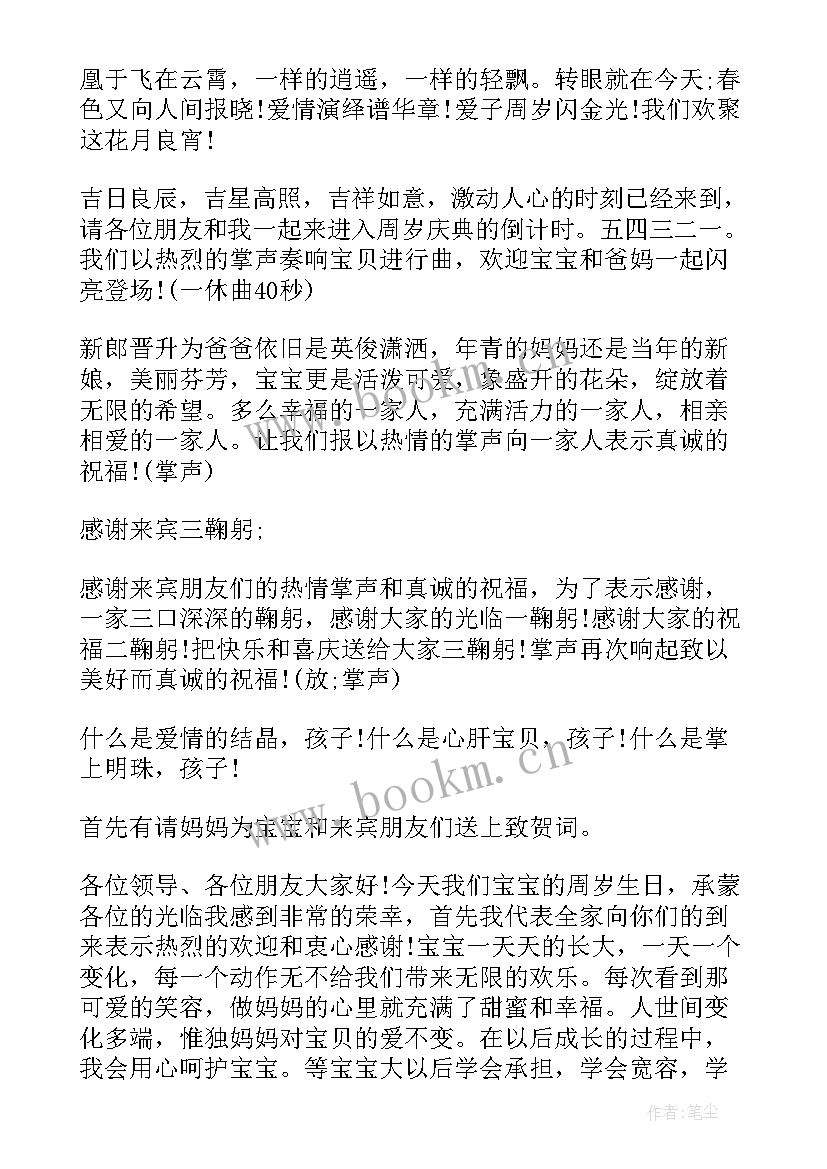 凰于飞在云霄，一样的逍遥，一样的轻飘。转眼就在今天;春色又向人间报晓!爱情演绎谱华章!爱子周岁闪金光!我们欢聚这花月良宵!

吉日良辰，吉星高照，吉祥如意，激动人心的时刻已经来到，请各位朋友和我一起来进入周岁庆典的倒计时。五四三二一。我们以热烈的掌声奏响宝贝进行曲，欢迎宝宝和爸妈一起闪亮登场!(一休曲40秒)

新郎晋升为爸爸依旧是英俊潇洒，年青的妈妈还是当年的新娘，美丽芬芳，宝宝更是活泼可爱，象盛开的花朵，绽放着无限的希望。多么幸福的一家人，充满活力的一家人，相亲相爱的一家人。让我们报以热情的掌声向一家人表示真诚的祝福!(掌声)

感谢来宾三鞠躬;

感谢来宾朋友们的热情掌声和真诚的祝福，为了表示感谢，一家三口深深的鞠躬，感谢大家的光临一鞠躬!感谢大家的祝福二鞠躬!把快乐和喜庆送给大家三鞠躬!掌声再次响起致以美好而真诚的祝福!(放;掌声)

什么是爱情的结晶，孩子!什么是心肝宝贝，孩子!什么是掌上明珠，孩子!

首先有请妈妈为宝宝和来宾朋友们送上致贺词。

各位领导、各位朋友大家好!今天我们宝宝的周岁生日，承蒙各位的光临我感到非常的荣幸，首先我代表全家向你们的到来表示热烈的欢迎和衷心感谢!宝宝一天天的长大，一天一个变化，每一个动作无不给我们带来无限的欢乐。每次看到那可爱的笑容，做妈妈的心里就充满了甜蜜和幸福。人世间变化多端，惟独妈妈对宝贝的爱不变。在以后成长的过程中，我会用心呵护宝宝。等宝宝大以后学会承担，学会宽容，学

www.bookm.cn

作者:笔尘